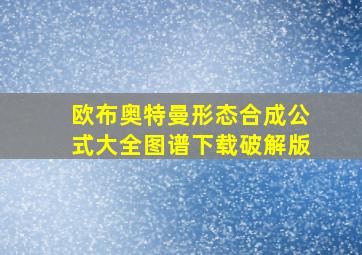 欧布奥特曼形态合成公式大全图谱下载破解版